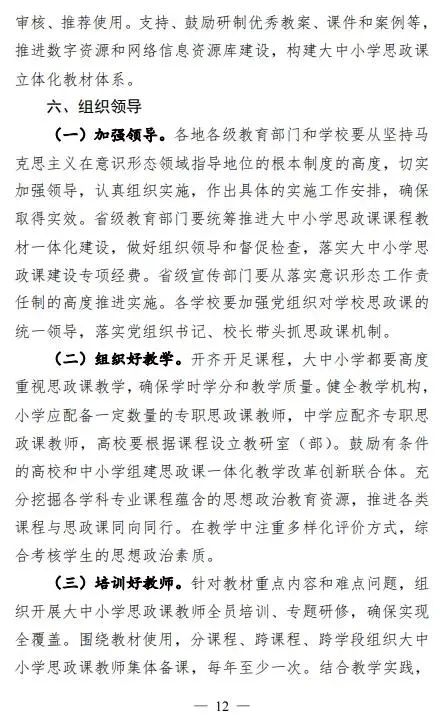 审核、推荐使用。支持、鼓励研制优秀教案、课件和案例等，推进数字资源和网络信息资源库建设，构建大中小学思政课立体化教材体系。

六、组织领导

（一）加强领导。各地各级教育部门和学校要从坚持马克思主义在意识形态领域指导地位的根本制度的高度，切实加强领导，认真组织实施，作出具体的实施工作安排，确保取得实效。省级教育部门要统筹推进大中小学思政课课程教材一体化建设，做好组织领导和督促检查，落实大中小学思政课建设专项经费。省级宣传部门要从落实意识形态工作责任制的高度推进实施。各学校要加强党组织对学校思政课的统一领导，落实党组织书记、校长带头抓思政课机制。

（二）组织好教学。开齐开足课程，大中小学都要高度重视思政课教学，确保学时学分和教学质量。健全教学机构，小学应配备一定数量的专职思政课教师，中学应配齐专职思政课教师，高校要根据课程设立教研室（部）。鼓励有条件的高校和中小学组建思政课一体化教学改革创新联合体。充分挖掘各学科专业课程蕴含的思想政治教育资源，推进各类课程与思政课同向同行。在教学中注重多样化评价方式，综合考核学生的思想政治素质。

（三）培训好教师。针对教材重点内容和难点问题，组织开展大中小学思政课教师全员培训、专题研修，确保实现全覆盖。围绕教材使用，分课程、跨课程、跨学段组织大中小学思政课教师集体备课，每年至少一次。结合教学实践，

— 12 —